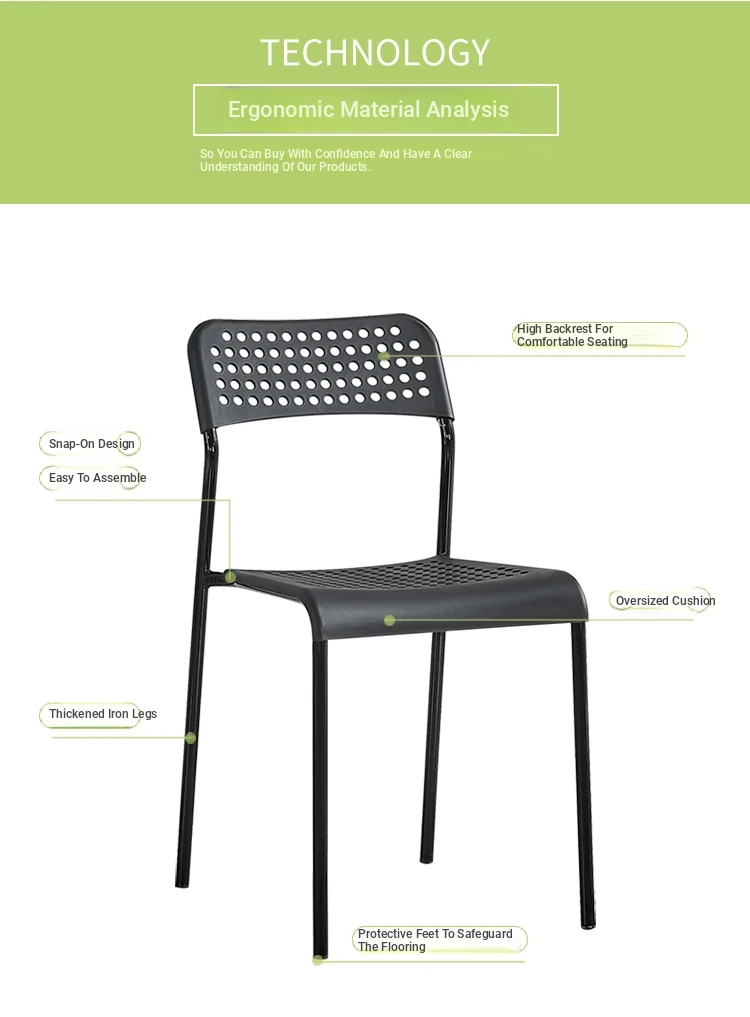 TECHNOLOGY

Ergonomic Material Analysis

So You Can Buy With Confidence And Have A Clear Understanding Of Our Products.

High Backrest For
Comfortable Seating

Snap-On Design

Easy To Assemble

Oversized Cushion

Thickened Iron Legs

Protective Feet To Safeguard
The Flooring